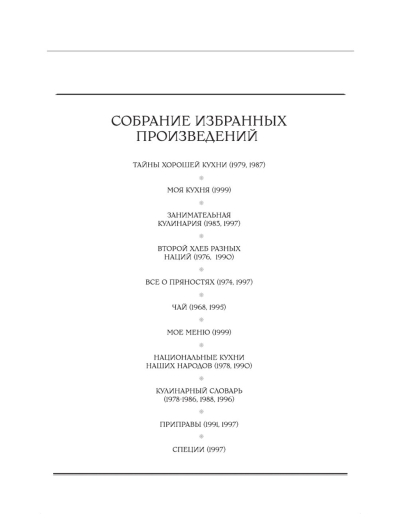 СОБРАНИЕ ИЗБРАННЫХ ПРОИЗВЕДЕНИЙ

ТАЙНЫ ХОРОШЕЙ КУХНИ (1979, 1987)

МОЯ КУХНЯ (1999)

ЗАНИМАТЕЛЬНАЯ КУЛИНАРИЯ (1983, 1997)

ВТОРОЙ ХЛЕБ РАЗНЫХ НАЦИЙ (1976, 1990)

ВСЕ О ПРЯНОСТЯХ (1974, 1997)

ЧАЙ (1968, 1995)

МОЕ МЕНЮ (1999)

НАЦИОНАЛЬНЫЕ КУХНИ НАШИХ НАРОДОВ (1978, 1990)

КУЛИНАРНЫЙ СЛОВАРЬ (1978-1986, 1988, 1996)

ПРИПРАВЫ (1991, 1997)

СПЕЦИИ (1997)